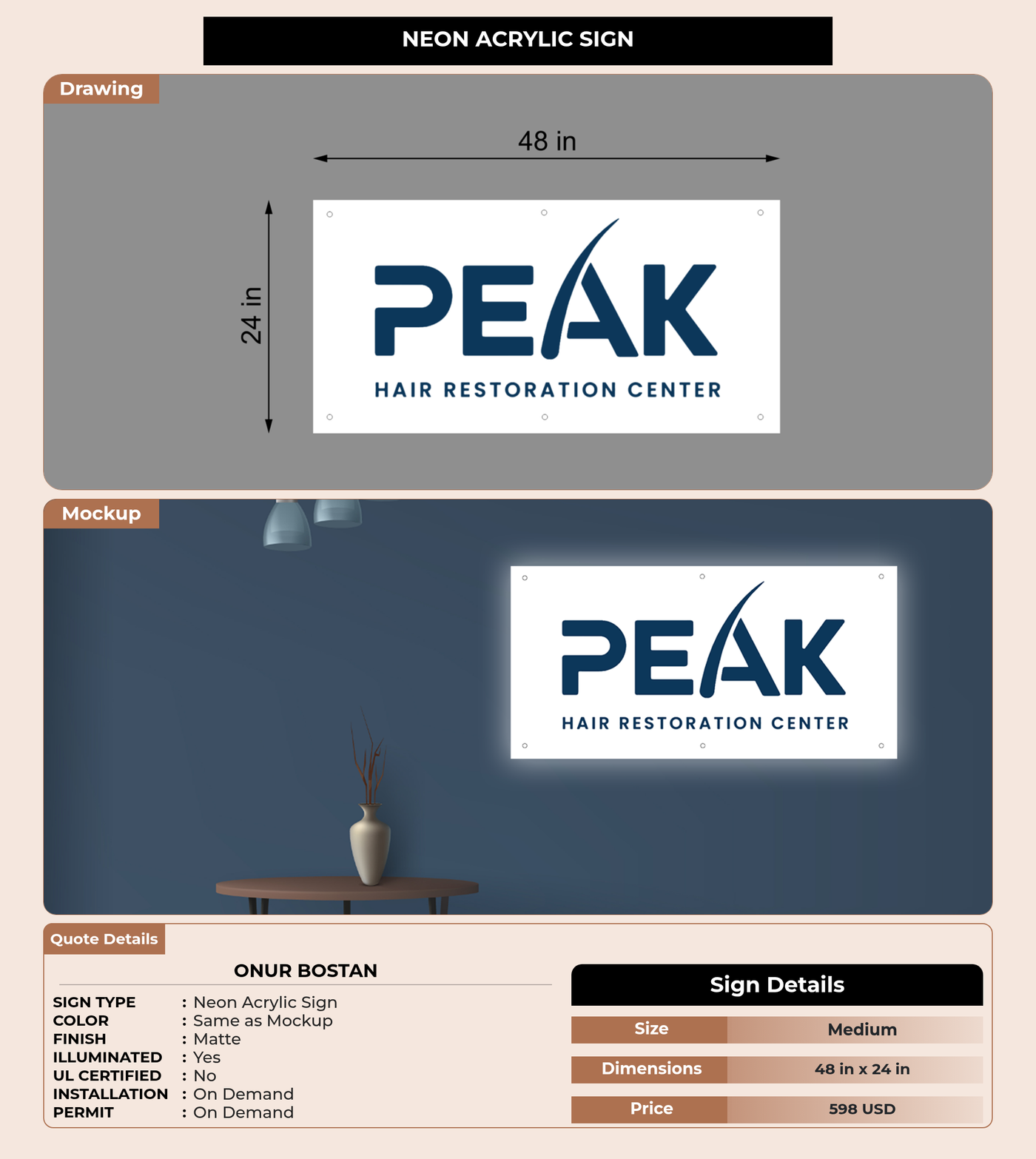 NEON ACRYLIC SIGN

Drawing

48 in

24 in

PEAK
HAIR RESTORATION CENTER

Mockup

PEAK
HAIR RESTORATION CENTER

Quote Details

ONUR BOSTAN

SIGN TYPE : Neon Acrylic Sign
COLOR : Same as Mockup
FINISH : Matte
ILLUMINATED : Yes
UL CERTIFIED : No
INSTALLATION : On Demand
PERMIT : On Demand

Sign Details

| Size | Medium |
|---|---|
| Dimensions | 48 in x 24 in |
| Price | 598 USD |